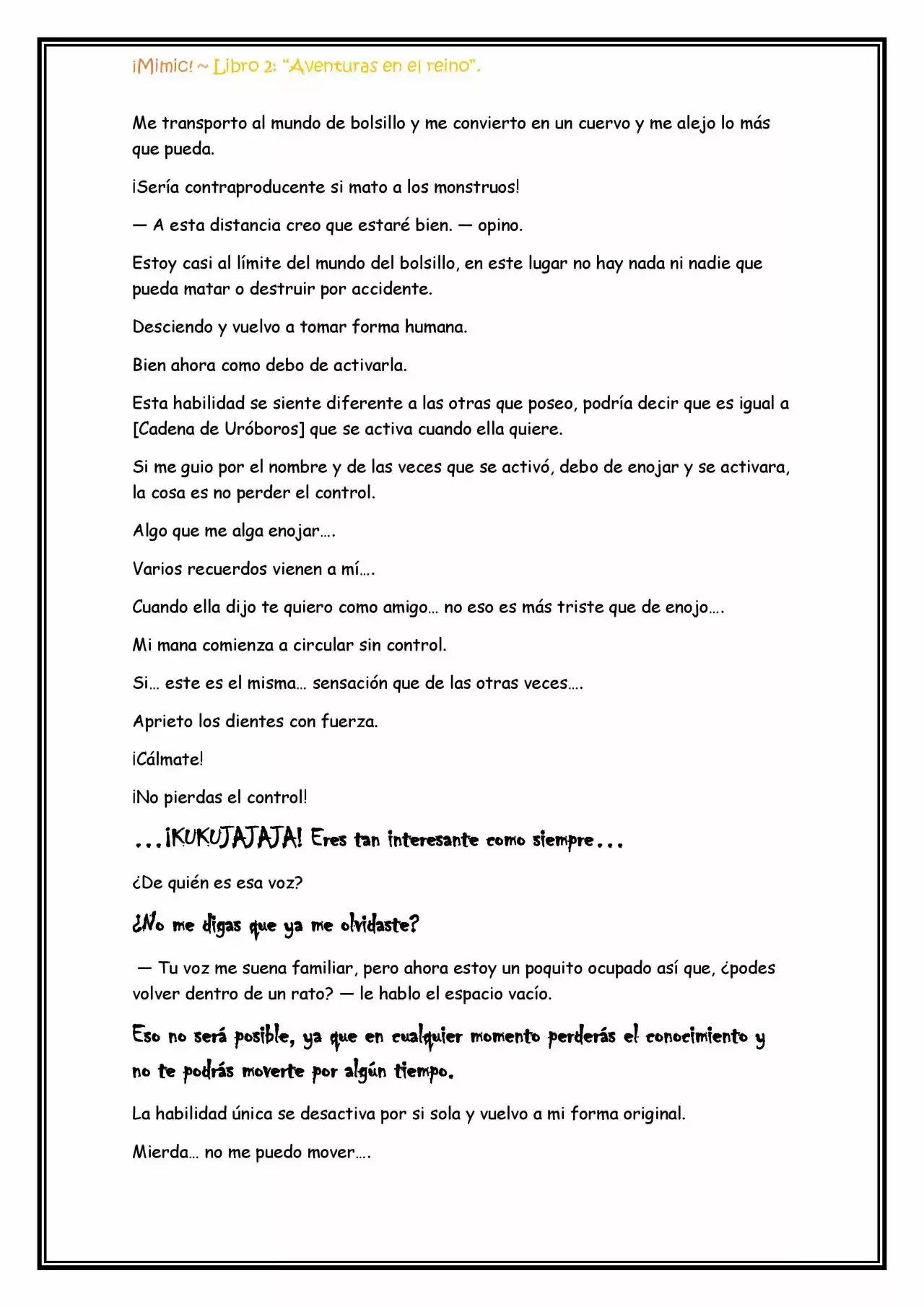 ¡Mimic! ~ Libro 2: "Aventuras en el reino".

Me transporto al mundo de bolsillo y me convierto en un cuervo y me alejo lo más que pueda.

¡Sería contraproducente si mato a los monstruos!

— A esta distancia creo que estaré bien. — opino.

Estoy casi al límite del mundo del bolsillo, en este lugar no hay nada ni nadie que pueda matar o destruir por accidente.

Desciendo y vuelvo a tomar forma humana.

Bien ahora como debo de activarla.

Esta habilidad se siente diferente a las otras que poseo, podría decir que es igual a [Cadena de Uróboros] que se activa cuando ella quiere.

Si me guio por el nombre y de las veces que se activó, debo de enojar y se activara, la cosa es no perder el control.

Algo que me alga enojar….

Varios recuerdos vienen a mí….

Cuando ella dijo te quiero como amigo… no eso es más triste que de enojo….

Mi mana comienza a circular sin control.

Si… este es el misma… sensación que de las otras veces….

Aprieto los dientes con fuerza.

¡Cálmate!

¡No pierdas el control!

…¡KUKUJAJAJA! Eres tan interesante como siempre…

¿De quién es esa voz?

¿No me digas que ya me olvidaste?

— Tu voz me suena familiar, pero ahora estoy un poquito ocupado así que, ¿podes volver dentro de un rato? — le hablo el espacio vacío.

Eso no será posible, ya que en cualquier momento perderás el conocimiento y no te podrás moverte por algún tiempo.

La habilidad única se desactiva por si sola y vuelvo a mi forma original.

Mierda… no me puedo mover….